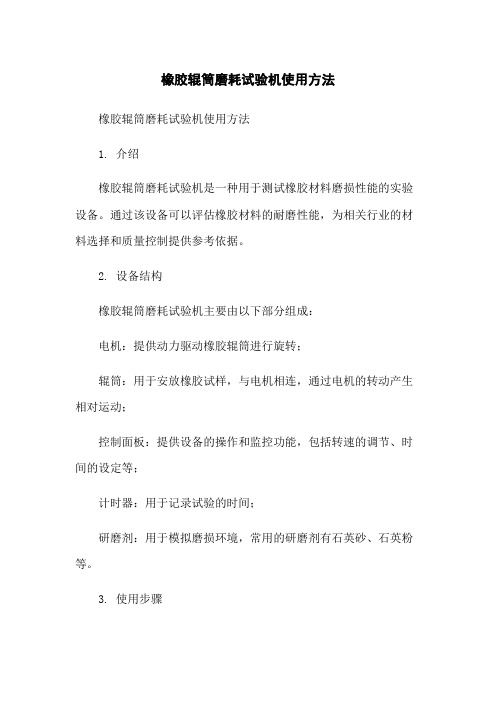 橡胶辊筒磨耗试验机使用方法

橡胶辊筒磨耗试验机使用方法

1. 介绍

橡胶辊筒磨耗试验机是一种用于测试橡胶材料磨损性能的实验设备。通过该设备可以评估橡胶材料的耐磨性能，为相关行业的材料选择和质量控制提供参考依据。

2. 设备结构

橡胶辊筒磨耗试验机主要由以下部分组成：

电机：提供动力驱动橡胶辊筒进行旋转；

辊筒：用于安放橡胶试样，与电机相连，通过电机的转动产生相对运动；

控制面板：提供设备的操作和监控功能，包括转速的调节、时间的设定等；

计时器：用于记录试验的时间；

研磨剂：用于模拟磨损环境，常用的研磨剂有石英砂、石英粉等。

3. 使用步骤